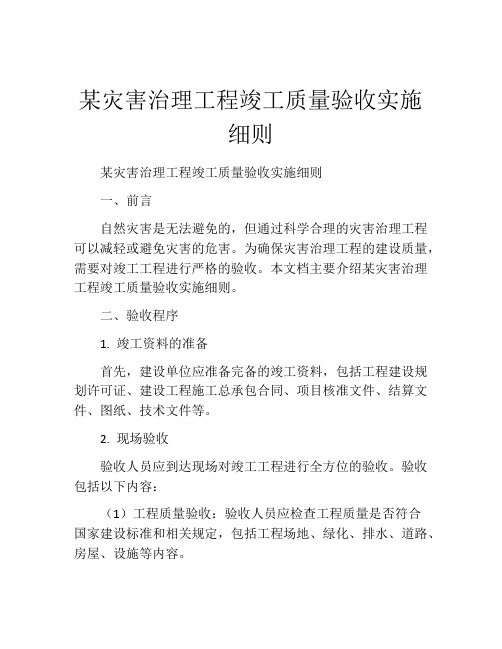 某灾害治理工程竣工质量验收实施细则

某灾害治理工程竣工质量验收实施细则

一、前言

自然灾害是无法避免的，但通过科学合理的灾害治理工程可以减轻或避免灾害的危害。为确保灾害治理工程的建设质量，需要对竣工工程进行严格的验收。本文档主要介绍某灾害治理工程竣工质量验收实施细则。

二、验收程序

1. 竣工资料的准备

首先，建设单位应准备完备的竣工资料，包括工程建设规划许可证、建设工程施工总承包合同、项目核准文件、结算文件、图纸、技术文件等。

2. 现场验收

验收人员应到达现场对竣工工程进行全方位的验收。验收包括以下内容：

（1）工程质量验收：验收人员应检查工程质量是否符合国家建设标准和相关规定，包括工程场地、绿化、排水、道路、房屋、设施等内容。